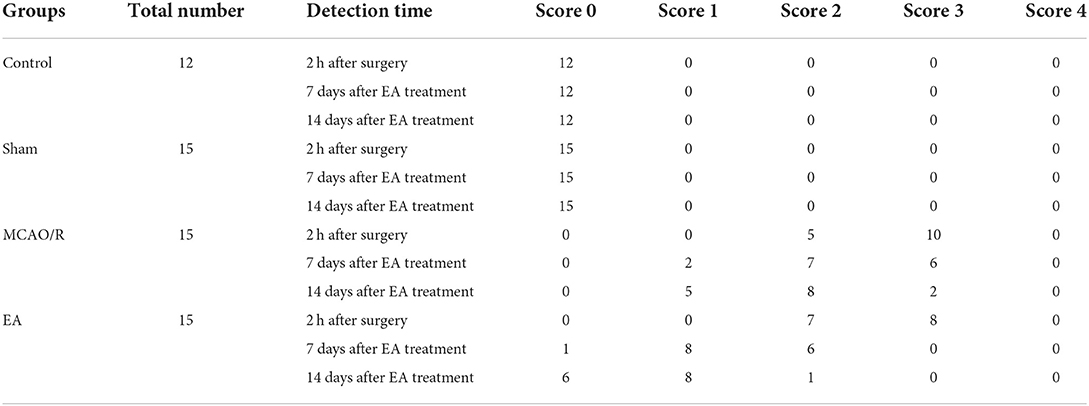 | Groups | Total number | Detection time | Score 0 | Score 1 | Score 2 | Score 3 | Score 4 |
|---|---|---|---|---|---|---|---|
| Control | 12 | 2 h after surgery | 12 | 0 | 0 | 0 | 0 |
| | | 7 days after EA treatment | 12 | 0 | 0 | 0 | 0 |
| | | 14 days after EA treatment | 12 | 0 | 0 | 0 | 0 |
| Sham | 15 | 2 h after surgery | 15 | 0 | 0 | 0 | 0 |
| | | 7 days after EA treatment | 15 | 0 | 0 | 0 | 0 |
| | | 14 days after EA treatment | 15 | 0 | 0 | 0 | 0 |
| MCAO/R | 15 | 2 h after surgery | 0 | 0 | 5 | 10 | 0 |
| | | 7 days after EA treatment | 0 | 2 | 7 | 6 | 0 |
| | | 14 days after EA treatment | 0 | 5 | 8 | 2 | 0 |
| EA | 15 | 2 h after surgery | 0 | 0 | 7 | 8 | 0 |
| | | 7 days after EA treatment | 1 | 8 | 6 | 0 | 0 |
| | | 14 days after EA treatment | 6 | 8 | 1 | 0 | 0 |